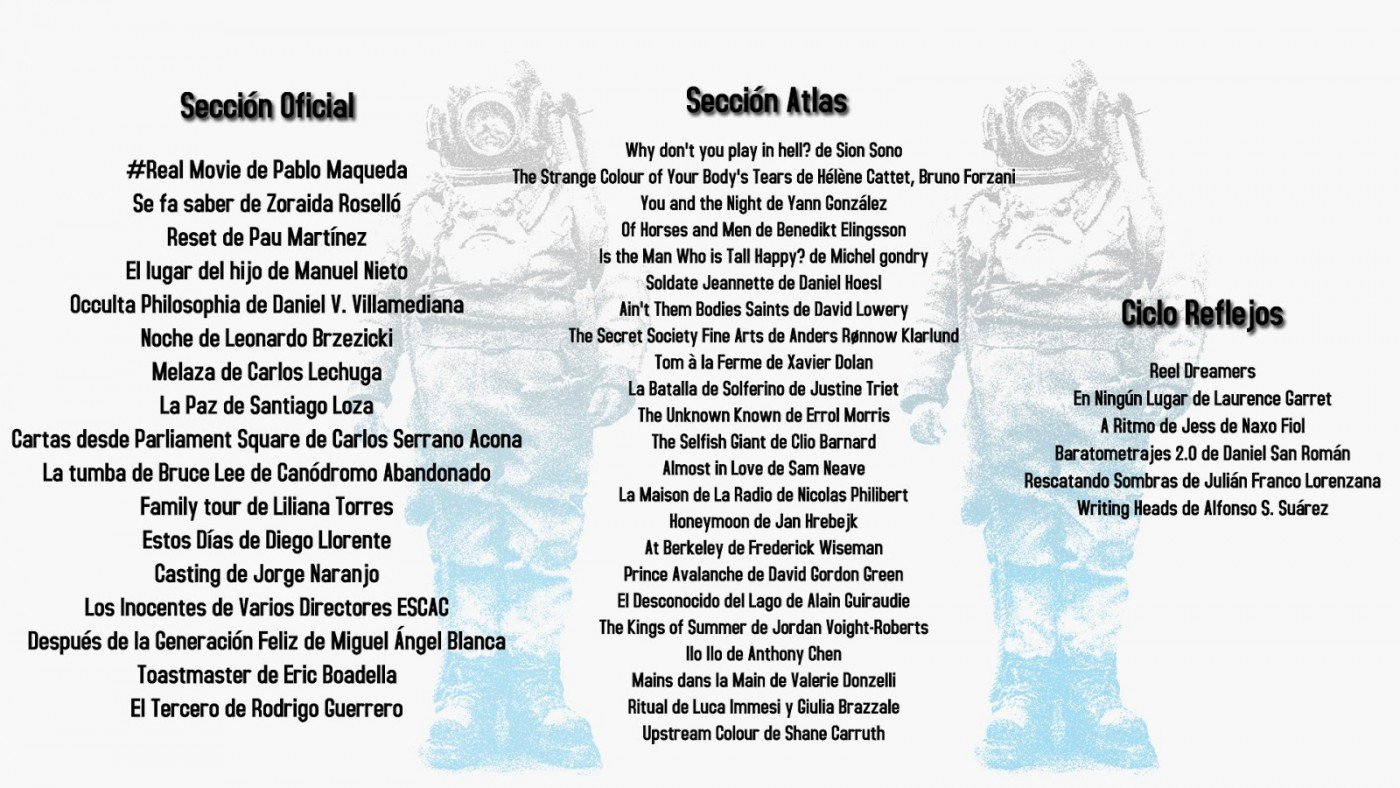 Sección Oficial

#Real Movie de Pablo Maqueda
Se fa saber de Zoraida Roselló
Reset de Pau Martínez
El lugar del hijo de Manuel Nieto
Occulta Philosophia de Daniel V. Villamediana
Noche de Leonardo Brzezicki
Melaza de Carlos Lechuga
La Paz de Santiago Loza
Cartas desde Parliament Square de Carlos Serrano Acona
La tumba de Bruce Lee de Canódromo Abandonado
Family tour de Liliana Torres
Estos Días de Diego Llorente
Casting de Jorge Naranjo
Los Inocentes de Varios Directores ESCAC
Después de la Generación Feliz de Miguel Ángel Blanca
Toastmaster de Eric Boadella
El Tercero de Rodrigo Guerrero

Sección Atlas

Why don't you play in hell? de Sion Sono
The Strange Colour of Your Body's Tears de Hélène Cattet, Bruno Forzani
You and the Night de Yann González
Of Horses and Men de Benedikt Elingsson
Is the Man Who is Tall Happy? de Michel gondry
Soldate Jeannette de Daniel Hoesl
Ain't Them Bodies Saints de David Lowery
The Secret Society Fine Arts de Anders Rønnow Klarlund
Tom à la Ferme de Xavier Dolan
La Batalla de Solferino de Justine Triet
The Unknown Known de Errol Morris
The Selfish Giant de Clio Barnard
Almost in Love de Sam Neave
La Maison de La Radio de Nicolas Philibert
Honeymoon de Jan Hrebejk
At Berkeley de Frederick Wiseman
Prince Avalanche de David Gordon Green
El Desconocido del Lago de Alain Guiraudie
The Kings of Summer de Jordan Voight-Roberts
Ilo Ilo de Anthony Chen
Mains dans la Main de Valerie Donzelli
Ritual de Luca Immesi y Giulia Brazzale
Upstream Colour de Shane Carruth

Ciclo Reflejos

Reel Dreamers
En Ningún Lugar de Laurence Garret
A Ritmo de Jess de Naxo Fiol
Baratometrajes 2.0 de Daniel San Román
Rescatando Sombras de Julián Franco Lorenzana
Writing Heads de Alfonso S. Suárez